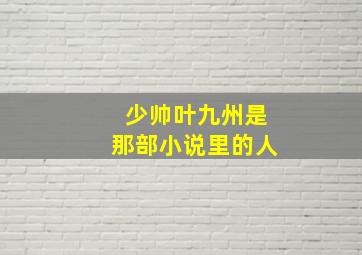 少帅叶九州是
那部小说里的人